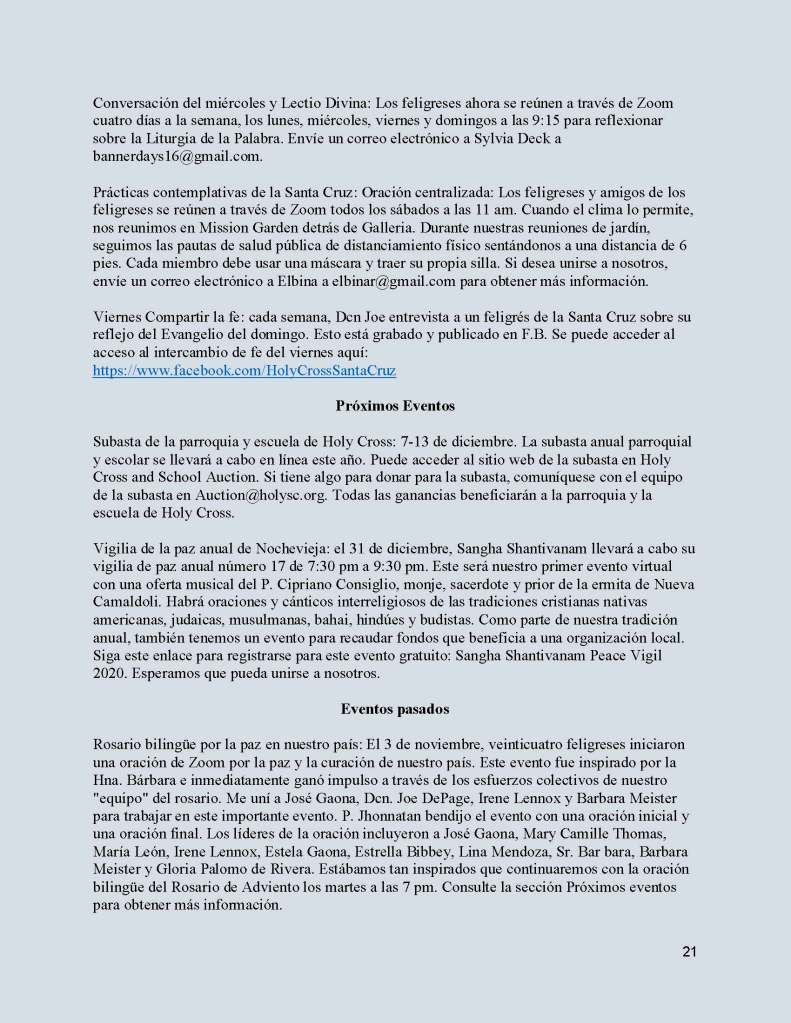 Conversación del miércoles y Lectio Divina: Los feligreses ahora se reúnen a través de Zoom cuatro días a la semana, los lunes, miércoles, viernes y domingos a las 9:15 para reflexionar sobre la Liturgia de la Palabra. Envíe un correo electrónico a Sylvia Deck a bannerdays16@gmail.com.

Prácticas contemplativas de la Santa Cruz: Oración centralizada: Los feligreses y amigos de los feligreses se reúnen a través de Zoom todos los sábados a las 11 am. Cuando el clima lo permite, nos reunimos en Mission Garden detrás de Galleria. Durante nuestras reuniones de jardín, seguimos las pautas de salud pública de distanciamiento físico sentándonos a una distancia de 6 pies. Cada miembro debe usar una máscara y traer su propia silla. Si desea unirse a nosotros, envíe un correo electrónico a Elbina a elbinar@gmail.com para obtener más información.

Viernes Compartir la fe: cada semana, Dcn Joe entrevista a un feligrés de la Santa Cruz sobre su reflejo del Evangelio del domingo. Esto está grabado y publicado en F.B. Se puede acceder al acceso al intercambio de fe del viernes aquí:
https://www.facebook.com/HolyCrossSantaCruz

Próximos Eventos

Subasta de la parroquia y escuela de Holy Cross: 7-13 de diciembre. La subasta anual parroquial y escolar se llevará a cabo en línea este año. Puede acceder al sitio web de la subasta en Holy Cross and School Auction. Si tiene algo para donar para la subasta, comuníquese con el equipo de la subasta en Auction@holysc.org. Todas las ganancias beneficiarán a la parroquia y la escuela de Holy Cross.

Vigilia de la paz anual de Nochevieja: el 31 de diciembre, Sangha Shantivanam llevará a cabo su vigilia de paz anual número 17 de 7:30 pm a 9:30 pm. Este será nuestro primer evento virtual con una oferta musical del P. Cipriano Consiglio, monje, sacerdote y prior de la ermita de Nueva Camaldoli. Habrá oraciones y cánticos interreligiosos de las tradiciones cristianas nativas americanas, judaicas, musulmanas, bahai, hindúes y budistas. Como parte de nuestra tradición anual, también tenemos un evento para recaudar fondos que beneficia a una organización local. Siga este enlace para registrarse para este evento gratuito: Sangha Shantivanam Peace Vigil 2020. Esperamos que pueda unirse a nosotros.

Eventos pasados

Rosario bilingüe por la paz en nuestro país: El 3 de noviembre, veinticuatro feligreses iniciaron una oración de Zoom por la paz y la curación de nuestro país. Este evento fue inspirado por la Hna. Bárbara e inmediatamente ganó impulso a través de los esfuerzos colectivos de nuestro "equipo" del rosario. Me uní a José Gaona, Dcn. Joe DePage, Irene Lennox y Barbara Meister para trabajar en este importante evento. P. Jhonnatan bendijo el evento con una oración inicial y una oración final. Los líderes de la oración incluyeron a José Gaona, Mary Camille Thomas, María León, Irene Lennox, Estela Gaona, Estrella Bibbey, Lina Mendoza, Sr. Bar bara, Barbara Meister y Gloria Palomo de Rivera. Estábamos tan inspirados que continuaremos con la oración bilingüe del Rosario de Adviento los martes a las 7 pm. Consulte la sección Próximos eventos para obtener más información.

21